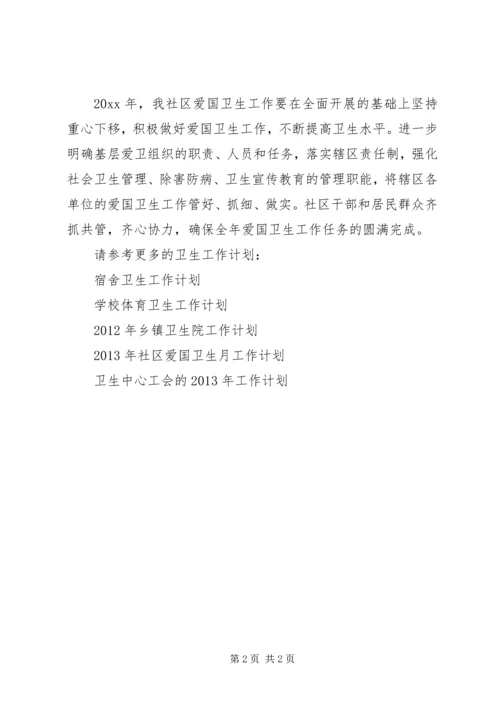 20xx 年，我社区爱国卫生工作要在全面开展的基础上坚持重心下移，积极做好爱国卫生工作，不断提高卫生水平。进一步明确基层爱卫组织的职责、人员和任务，落实辖区责任制，强化社会卫生管理、除害防病、卫生宣传教育的管理职能，将辖区各单位的爱国卫生工作管好、抓细、做实。社区干部和居民群众齐抓共管，齐心协力，确保全年爱国卫生工作任务的圆满完成。

请参考更多的卫生工作计划：

宿舍卫生工作计划

学校体育卫生工作计划

2012 年乡镇卫生院工作计划

2013 年社区爱国卫生月工作计划

卫生中心工会的 2013 年工作计划

第 2 页 共 2 页